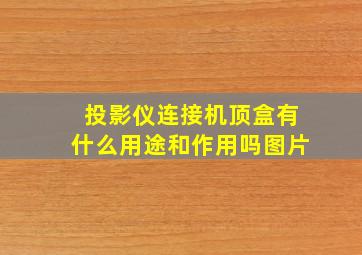 投影仪连接机顶盒有什么用途和作用吗图片